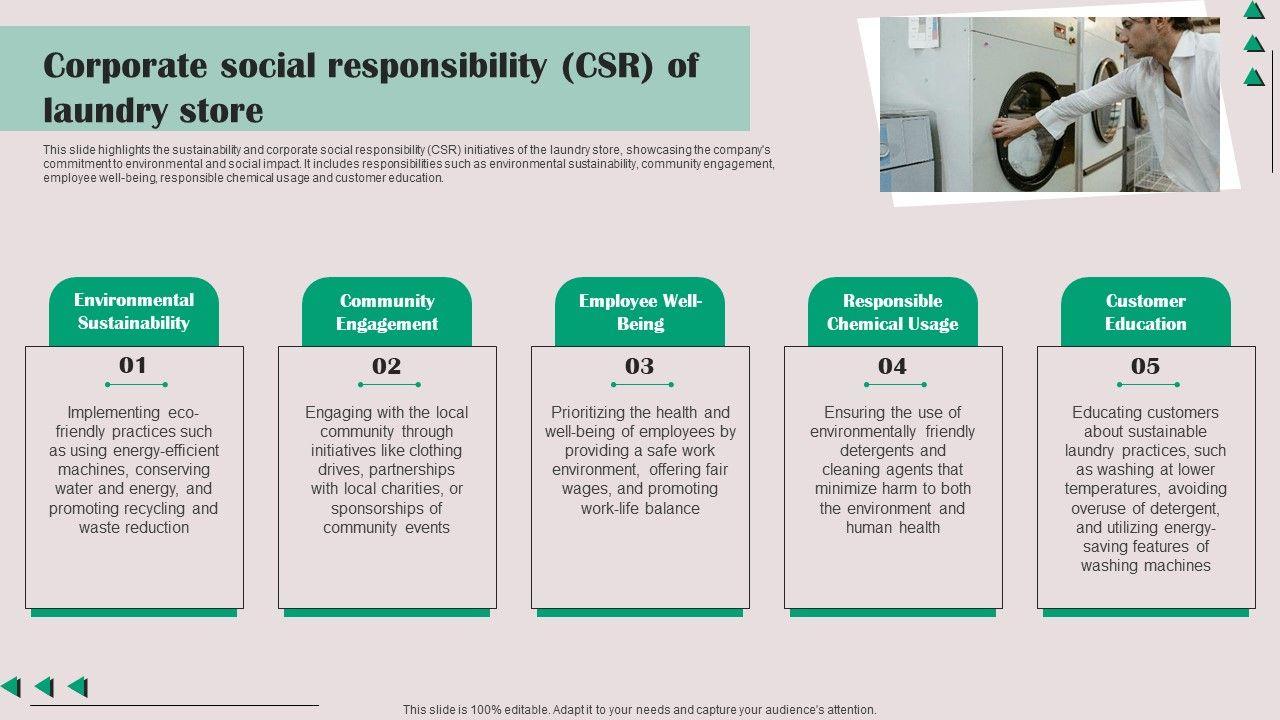 Corporate social responsibility (CSR) of laundry store

This slide highlights the sustainability and corporate social responsibility (CSR) initiatives of the laundry store, showcasing the company's commitment to environmental and social impact. It includes responsibilities such as environmental sustainability, community engagement, employee well-being, responsible chemical usage and customer education.

Environmental Sustainability

01

Implementing eco-friendly practices such as using energy-efficient machines, conserving water and energy, and promoting recycling and waste reduction

Community Engagement

02

Engaging with the local community through initiatives like clothing drives, partnerships with local charities, or sponsorships of community events

Employee Well-Being

03

Prioritizing the health and well-being of employees by providing a safe work environment, offering fair wages, and promoting work-life balance

Responsible Chemical Usage

04

Ensuring the use of environmentally friendly detergents and cleaning agents that minimize harm to both the environment and human health

Customer Education

05

Educating customers about sustainable laundry practices, such as washing at lower temperatures, avoiding overuse of detergent, and utilizing energy-saving features of washing machines

This slide is 100% editable. Adapt it to your needs and capture your audience's attention.